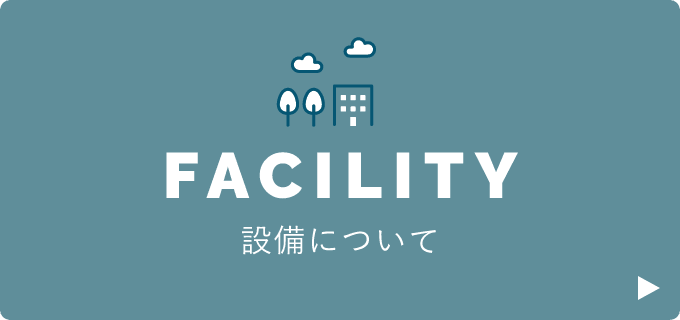 FACILITY
設備について